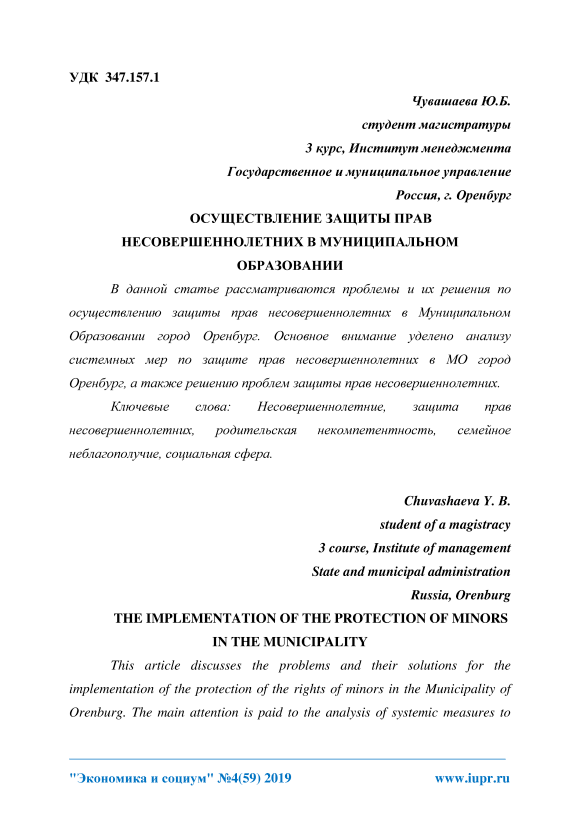 УДК 347.157.1

Чувашаева Ю.Б.
студент магистратуры
3 курс, Институт менеджмента
Государственное и муниципальное управление
Россия, г. Оренбург

ОСУЩЕСТВЛЕНИЕ ЗАЩИТЫ ПРАВ НЕСОВЕРШЕННОЛЕТНИХ В МУНИЦИПАЛЬНОМ ОБРАЗОВАНИИ

В данной статье рассматриваются проблемы и их решения по осуществлению защиты прав несовершеннолетних в Муниципальном Образовании город Оренбург. Основное внимание уделено анализу системных мер по защите прав несовершеннолетних в МО город Оренбург, а также решению проблем защиты прав несовершеннолетних.

Ключевые слова: Несовершеннолетние, защита прав несовершеннолетних, родительская некомпетентность, семейное неблагополучие, социальная сфера.

Chuvashaeva Y. B.
student of a magistracy
3 course, Institute of management
State and municipal administration
Russia, Orenburg

THE IMPLEMENTATION OF THE PROTECTION OF MINORS IN THE MUNICIPALITY

This article discusses the problems and their solutions for the implementation of the protection of the rights of minors in the Municipality of Orenburg. The main attention is paid to the analysis of systemic measures to

"Экономика и социум" №4(59) 2019 www.iupr.ru